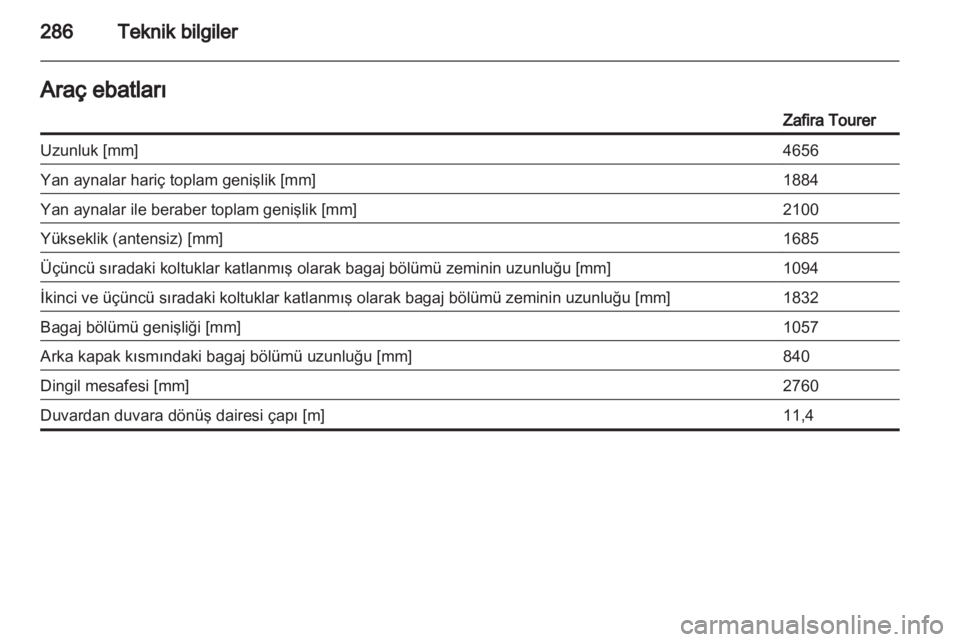 286 Teknik bilgiler

Araç ebatları

| | Zafira Tourer |
|---|---|
| Uzunluk [mm] | 4656 |
| Yan aynalar hariç toplam genişlik [mm] | 1884 |
| Yan aynalar ile beraber toplam genişlik [mm] | 2100 |
| Yükseklik (antensiz) [mm] | 1685 |
| Üçüncü sıradaki koltuklar katlanmış olarak bagaj bölümü zeminin uzunluğu [mm] | 1094 |
| İkinci ve üçüncü sıradaki koltuklar katlanmış olarak bagaj bölümü zeminin uzunluğu [mm] | 1832 |
| Bagaj bölümü genişliği [mm] | 1057 |
| Arka kapak kısmındaki bagaj bölümü uzunluğu [mm] | 840 |
| Dingil mesafesi [mm] | 2760 |
| Duvardan duvara dönüş dairesi çapı [m] | 11,4 |

carmanualsonline.info